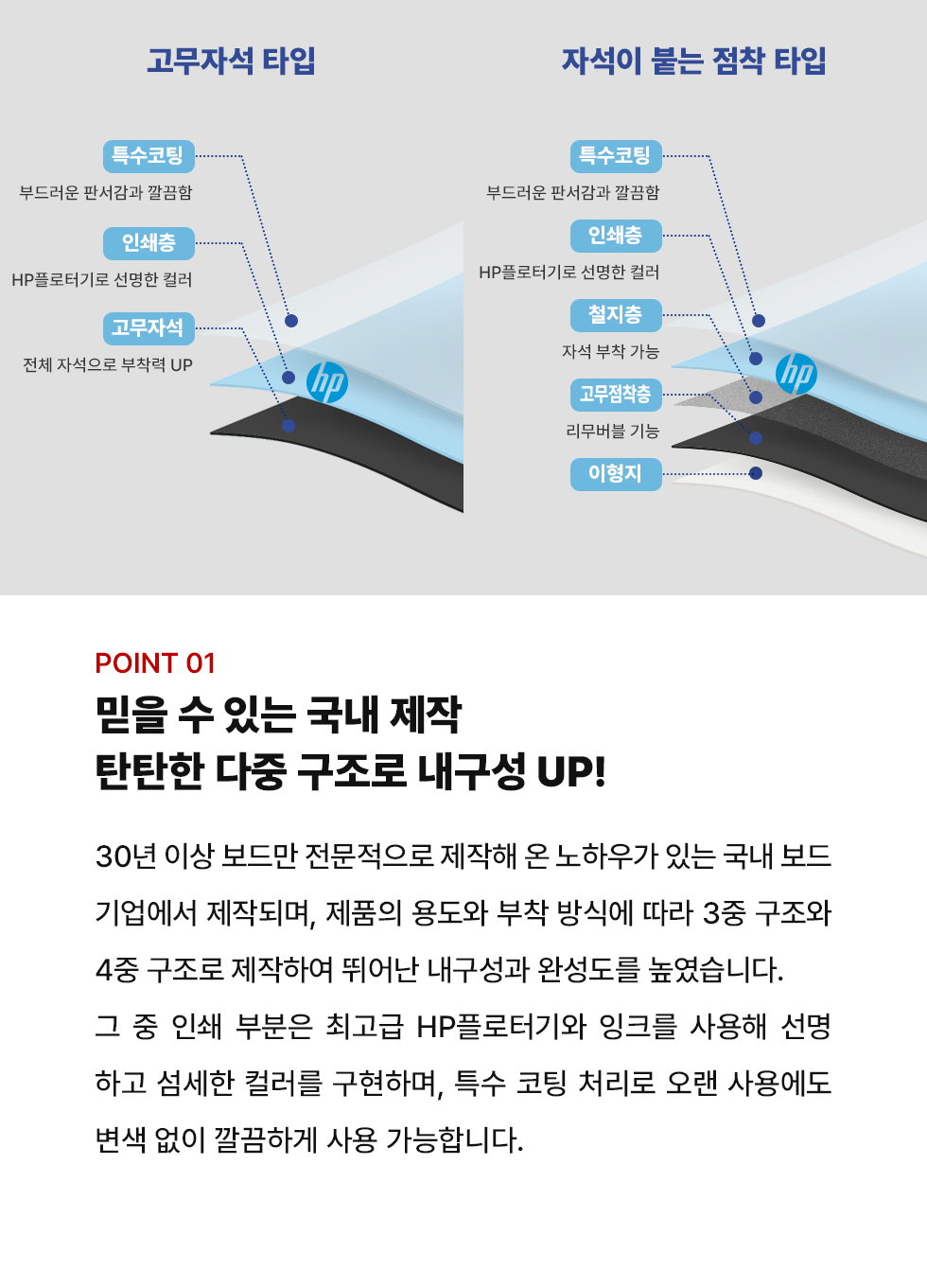 고무자석 타입

특수코팅
부드러운 판서감과 깔끔함

인쇄층
HP플로터기로 선명한 컬러

고무자석
전체 자석으로 부착력 UP

hp

자석이 붙는 점착 타입

특수코팅
부드러운 판서감과 깔끔함

인쇄층
HP플로터기로 선명한 컬러

철지층
자석 부착 가능

고무점착층
리무버블 기능

이형지

hp

POINT 01

믿을 수 있는 국내 제작
탄탄한 다중 구조로 내구성 UP!

30년 이상 보드만 전문적으로 제작해 온 노하우가 있는 국내 보드 기업에서 제작되며, 제품의 용도와 부착 방식에 따라 3중 구조와 4중 구조로 제작하여 뛰어난 내구성과 완성도를 높였습니다.
그 중 인쇄 부분은 최고급 HP플로터기와 잉크를 사용해 선명하고 섬세한 컬러를 구현하며, 특수 코팅 처리로 오랜 사용에도 변색 없이 깔끔하게 사용 가능합니다.